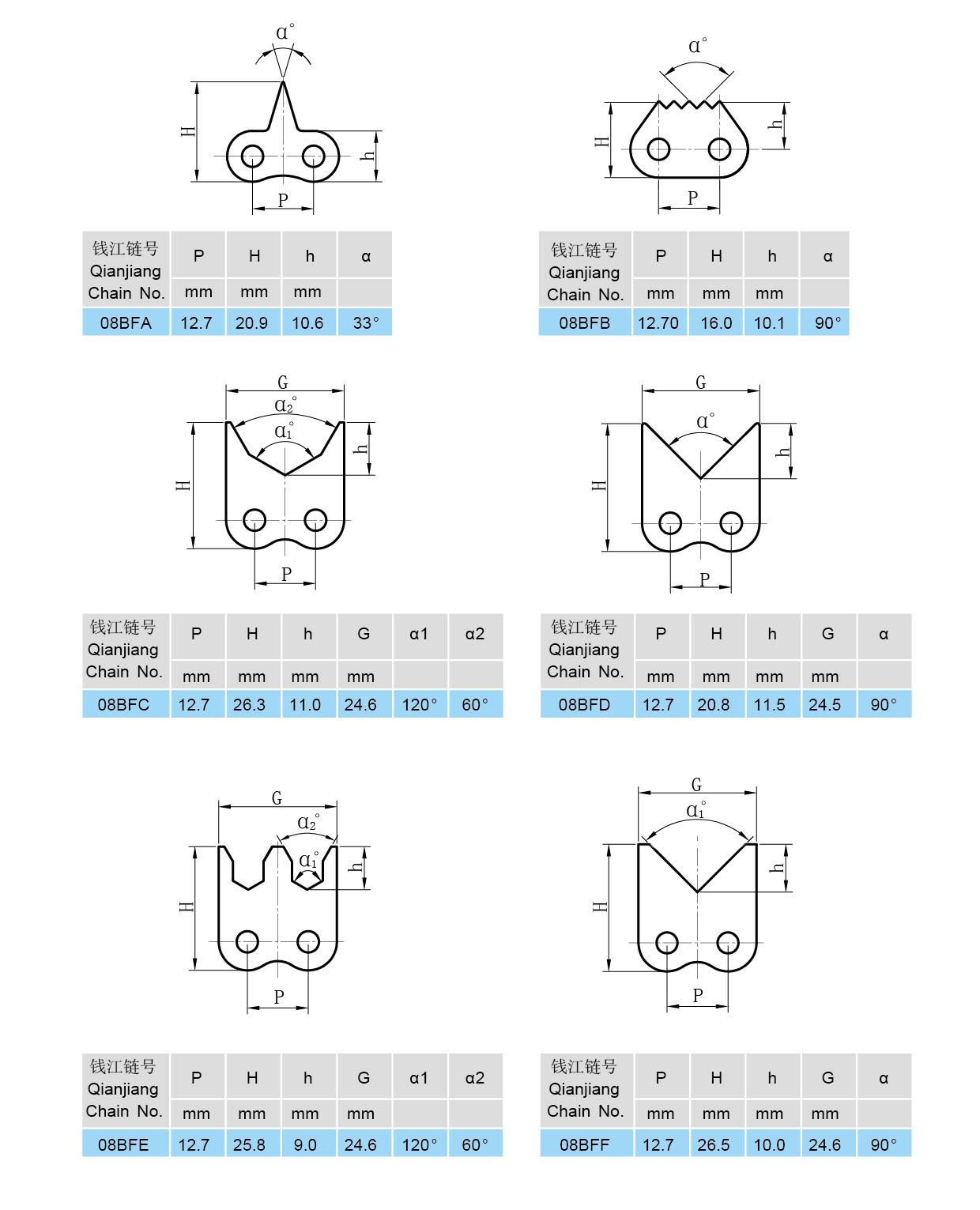 $\alpha^\circ$
H
h
P

| 钱江链号 Qianjiang Chain No. | P | H | h | α |
|---|---|---|---|---|
| | mm | mm | mm | |
| 08BFA | 12.7 | 20.9 | 10.6 | 33° |

$\alpha^\circ$
H
h
P

| 钱江链号 Qianjiang Chain No. | P | H | h | α |
|---|---|---|---|---|
| | mm | mm | mm | |
| 08BFB | 12.70 | 16.0 | 10.1 | 90° |

G
$\alpha_2^\circ$
$\alpha_1^\circ$
H
h
P

| 钱江链号 Qianjiang Chain No. | P | H | h | G | α1 | α2 |
|---|---|---|---|---|---|---|
| | mm | mm | mm | mm | | |
| 08BFC | 12.7 | 26.3 | 11.0 | 24.6 | 120° | 60° |

G
$\alpha^\circ$
H
h
P

| 钱江链号 Qianjiang Chain No. | P | H | h | G | α |
|---|---|---|---|---|---|
| | mm | mm | mm | mm | |
| 08BFD | 12.7 | 20.8 | 11.5 | 24.5 | 90° |

G
$\alpha_2^\circ$
$\alpha_1^\circ$
H
h
P

| 钱江链号 Qianjiang Chain No. | P | H | h | G | α1 | α2 |
|---|---|---|---|---|---|---|
| | mm | mm | mm | mm | | |
| 08BFE | 12.7 | 25.8 | 9.0 | 24.6 | 120° | 60° |

G
$\alpha_1^\circ$
H
h
P

| 钱江链号 Qianjiang Chain No. | P | H | h | G | α |
|---|---|---|---|---|---|
| | mm | mm | mm | mm | |
| 08BFF | 12.7 | 26.5 | 10.0 | 24.6 | 90° |